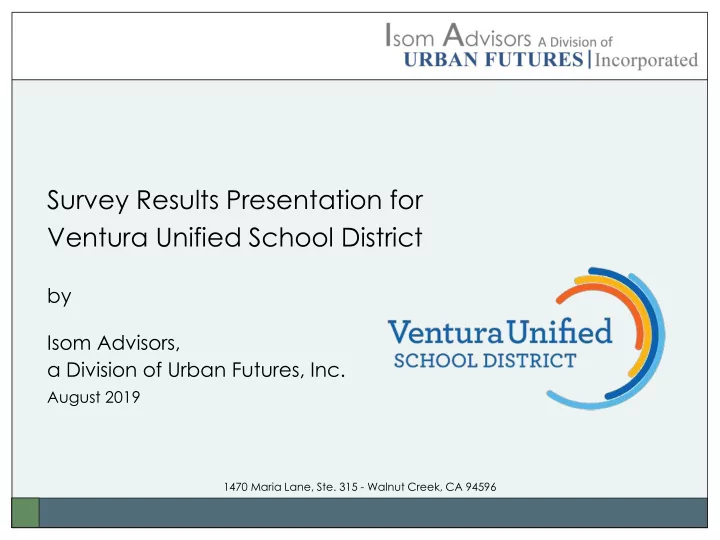 Isom Advisors A Division of
URBAN FUTURES | Incorporated

Survey Results Presentation for Ventura Unified School District

by

Isom Advisors,
a Division of Urban Futures, Inc.
August 2019

Ventura Unified
SCHOOL DISTRICT

1470 Maria Lane, Ste. 315 - Walnut Creek, CA 94596